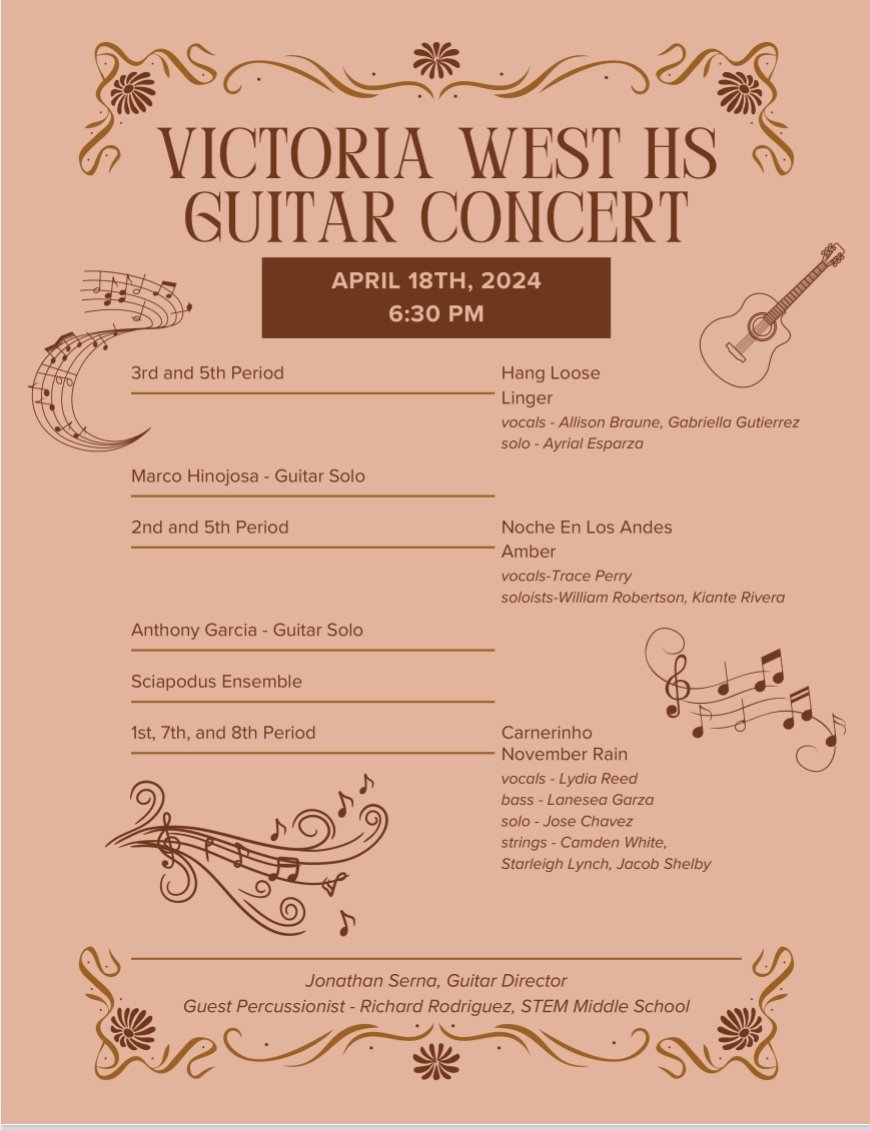 VICTORIA WEST HS
GUITAR CONCERT

APRIL 18TH, 2024
6:30 PM

3rd and 5th Period

Hang Loose
Linger
vocals - Allison Braune, Gabriella Gutierrez
solo - Ayrial Esparza

Marco Hinojosa - Guitar Solo

2nd and 5th Period

Noche En Los Andes
Amber
vocals-Trace Perry
soloists-William Robertson, Kiante Rivera

Anthony Garcia - Guitar Solo

Sciapodus Ensemble

1st, 7th, and 8th Period

Carnerinho
November Rain
vocals - Lydia Reed
bass - Lanesea Garza
solo - Jose Chavez
strings - Camden White, Starleigh Lynch, Jacob Shelby

Jonathan Serna, Guitar Director
Guest Percussionist - Richard Rodriguez, STEM Middle School